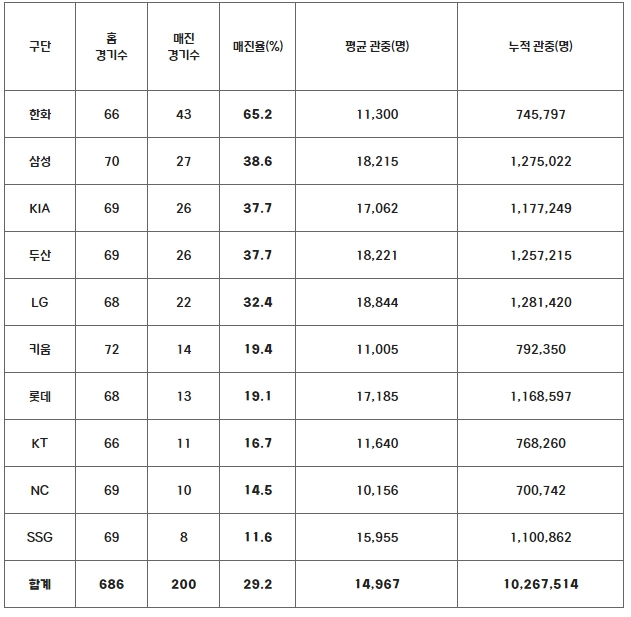 | 구단 | 홈 경기수 | 매진 경기수 | 매진율(%) | 평균 관중(명) | 누적 관중(명) |
|---|---|---|---|---|---|
| 한화 | 66 | 43 | 65.2 | 11,300 | 745,797 |
| 삼성 | 70 | 27 | 38.6 | 18,215 | 1,275,022 |
| KIA | 69 | 26 | 37.7 | 17,062 | 1,177,249 |
| 두산 | 69 | 26 | 37.7 | 18,221 | 1,257,215 |
| LG | 68 | 22 | 32.4 | 18,844 | 1,281,420 |
| 키움 | 72 | 14 | 19.4 | 11,005 | 792,350 |
| 롯데 | 68 | 13 | 19.1 | 17,185 | 1,168,597 |
| KT | 66 | 11 | 16.7 | 11,640 | 768,260 |
| NC | 69 | 10 | 14.5 | 10,156 | 700,742 |
| SSG | 69 | 8 | 11.6 | 15,955 | 1,100,862 |
| 합계 | 686 | 200 | 29.2 | 14,967 | 10,267,514 |